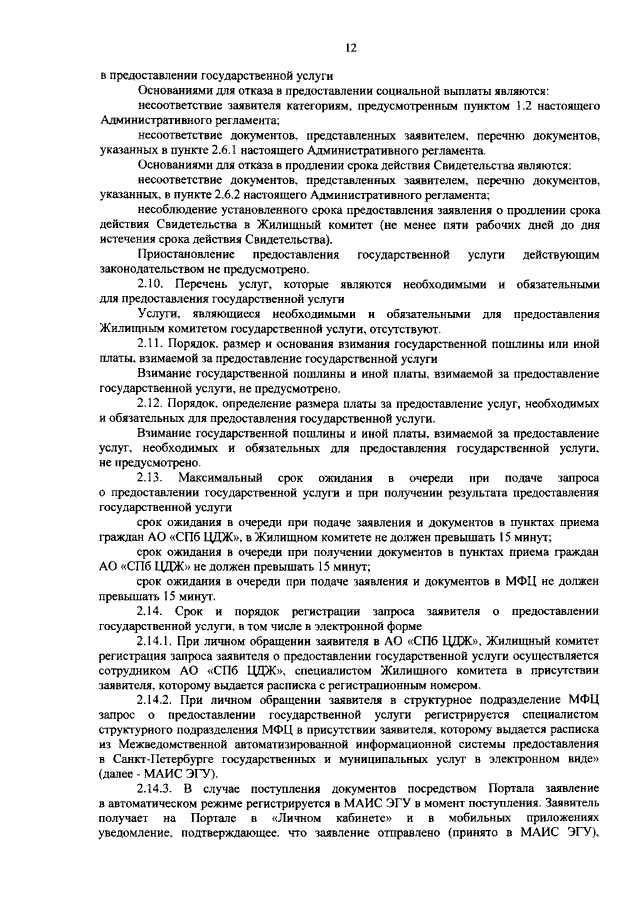 12

в предоставлении государственной услуги

Основаниями для отказа в предоставлении социальной выплаты являются:

несоответствие заявителя категориям, предусмотренным пунктом 1.2 настоящего Административного регламента;

несоответствие документов, представленных заявителем, перечню документов, указанных в пункте 2.6.1 настоящего Административного регламента.

Основаниями для отказа в продлении срока действия Свидетельства являются:

несоответствие документов, представленных заявителем, перечню документов, указанных, в пункте 2.6.2 настоящего Административного регламента;

несоблюдение установленного срока предоставления заявления о продлении срока действия Свидетельства в Жилищный комитет (не менее пяти рабочих дней до дня истечения срока действия Свидетельства).

Приостановление предоставления государственной услуги действующим законодательством не предусмотрено.

2.10. Перечень услуг, которые являются необходимыми и обязательными для предоставления государственной услуги

Услуги, являющиеся необходимыми и обязательными для предоставления Жилищным комитетом государственной услуги, отсутствуют.

2.11. Порядок, размер и основания взимания государственной пошлины или иной платы, взимаемой за предоставление государственной услуги

Взимание государственной пошлины и иной платы, взимаемой за предоставление государственной услуги, не предусмотрено.

2.12. Порядок, определение размера платы за предоставление услуг, необходимых и обязательных для предоставления государственной услуги.

Взимание государственной пошлины и иной платы, взимаемой за предоставление услуг, необходимых и обязательных для предоставления государственной услуги, не предусмотрено.

2.13. Максимальный срок ожидания в очереди при подаче запроса о предоставлении государственной услуги и при получении результата предоставления государственной услуги

срок ожидания в очереди при подаче заявления и документов в пунктах приема граждан АО «СПб ЦДЖ», в Жилищном комитете не должен превышать 15 минут;

срок ожидания в очереди при получении документов в пунктах приема граждан АО «СПб ЦДЖ» не должен превышать 15 минут;

срок ожидания в очереди при подаче заявления и документов в МФЦ не должен превышать 15 минут.

2.14. Срок и порядок регистрации запроса заявителя о предоставлении государственной услуги, в том числе в электронной форме

2.14.1. При личном обращении заявителя в АО «СПб ЦДЖ», Жилищный комитет регистрация запроса заявителя о предоставлении государственной услуги осуществляется сотрудником АО «СПб ЦДЖ», специалистом Жилищного комитета в присутствии заявителя, которому выдается расписка с регистрационным номером.

2.14.2. При личном обращении заявителя в структурное подразделение МФЦ запрос о предоставлении государственной услуги регистрируется специалистом структурного подразделения МФЦ в присутствии заявителя, которому выдается расписка из Межведомственной автоматизированной информационной системы предоставления в Санкт-Петербурге государственных и муниципальных услуг в электронном виде» (далее - МАИС ЭГУ).

2.14.3. В случае поступления документов посредством Портала заявление в автоматическом режиме регистрируется в МАИС ЭГУ в момент поступления. Заявитель получает на Портале в «Личном кабинете» и в мобильных приложениях уведомление, подтверждающее, что заявление отправлено (принято в МАИС ЭГУ),